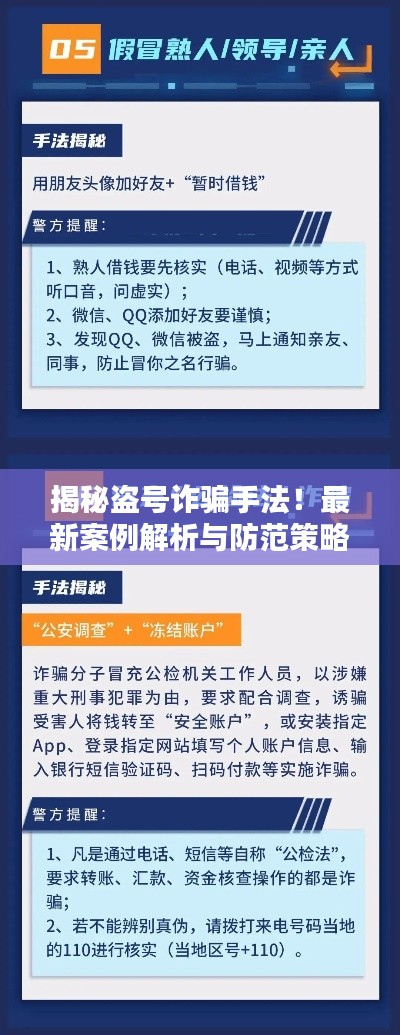 05 假冒熟人/领导/亲人

手法揭秘

用朋友头像加好友+“暂时借钱”

警方提醒：

1、熟人借钱要先核实（电话、视频等方式听口音，问虚实）；
2、微信、QQ添加好友要谨慎；
3、发现QQ、微信被盗，马上通知亲友、同事，防止冒你之名行骗。

揭秘盗号诈骗手法！最新案例解析与防范策略

手法揭秘

“公安调查”+“冻结账户”

诈骗分子冒充公检机关工作人员，以涉嫌重大刑事犯罪为由，要求配合调查，诱骗受害人将钱转至“安全账户”，或安装指定App、登录指定网站填写个人账户信息、输入银行短信验证码、扫码付款等实施诈骗。

警方提醒：

1、凡是通过电话、短信等自称“公检法”，要求转账、汇款、资金核查操作的都是诈骗；
2、若不能辨别真伪，请拨打来电号码当地的110进行核实（当地区号+110）。